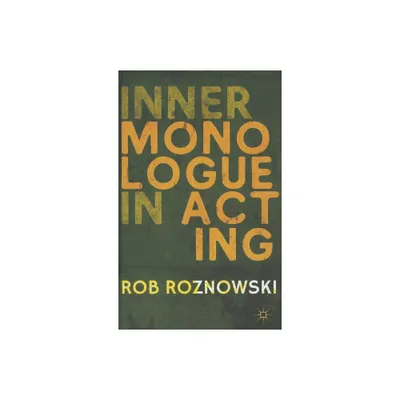 INNER
MONO
LOGUE
IN ACT
ING

ROB ROZNOWSKI